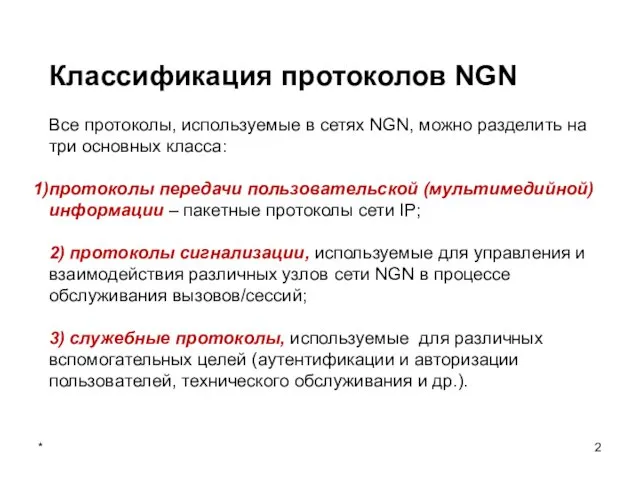 Классификация протоколов NGN

Все протоколы, используемые в сетях NGN, можно разделить на три основных класса:

1)протоколы передачи пользовательской (мультимедийной) информации – пакетные протоколы сети IP;

2) протоколы сигнализации, используемые для управления и взаимодействия различных узлов сети NGN в процессе обслуживания вызовов/сессий;

3) служебные протоколы, используемые для различных вспомогательных целей (аутентификации и авторизации пользователей, технического обслуживания и др.).

*

2